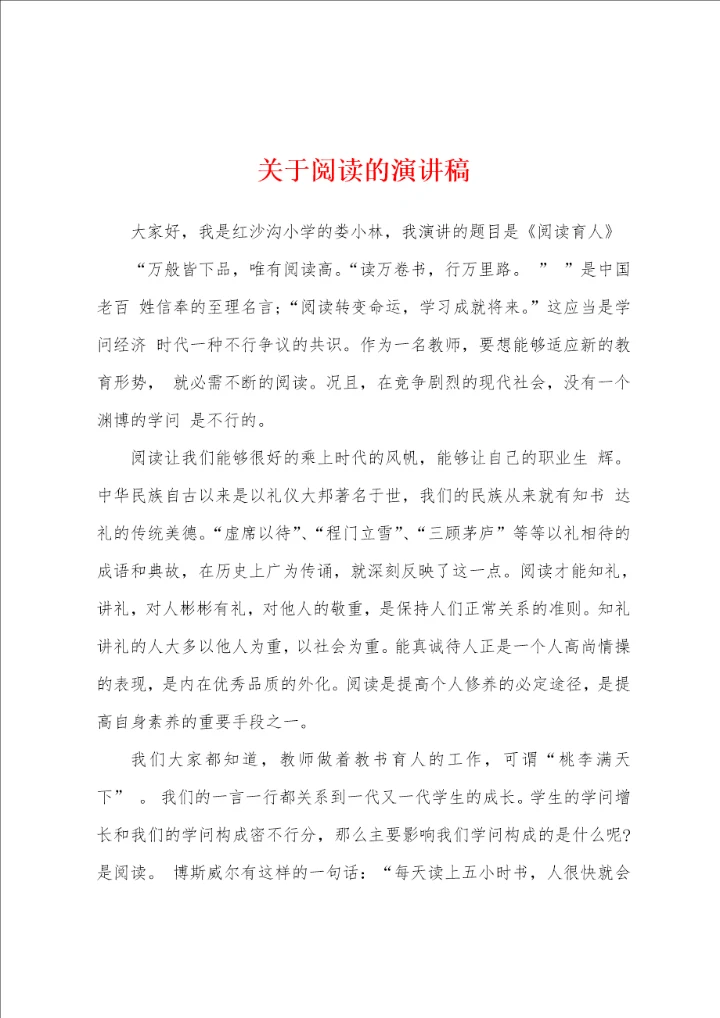 关于阅读的演讲稿

大家好，我是红沙沟小学的娄小林，我演讲的题目是《阅读育人》

“万般皆下品，唯有阅读高。“读万卷书，行万里路。 ” ”是中国老百 姓信奉的至理名言；“阅读转变命运，学习成就将来。”这应当是学问经济 时代一种不行争议的共识。作为一名教师，要想能够适应新的教育形势， 就必需不断的阅读。况且，在竞争剧烈的现代社会，没有一个渊博的学问 是不行的。

阅读让我们能够很好的乘上时代的风帆，能够让自己的职业生 辉。中华民族自古以来是以礼仪大邦著名于世，我们的民族从来就有知书 达礼的传统美德。“虚席以待”、“程门立雪”、“三顾茅庐”等等以礼相待的成语和典故，在历史上广为传诵，就深刻反映了这一点。阅读才能知礼，讲礼，对人彬彬有礼，对他人的敬重，是保持人们正常关系的准则。知礼讲礼的人大多以他人为重，以社会为重。能真诚待人正是一个人高尚情操的表现，是内在优秀品质的外化。阅读是提高个人修养的必定途径，是提高自身素养的重要手段之一。

我们大家都知道，教师做着教书育人的工作，可谓“桃李满天下” 。我们的一言一行都关系到一代又一代学生的成长。学生的学问增长和我们的学问构成密不行分，那么主要影响我们学问构成的是什么呢?是阅读。 博斯威尔有这样的一句话：“每天读上五小时书，人很快就会